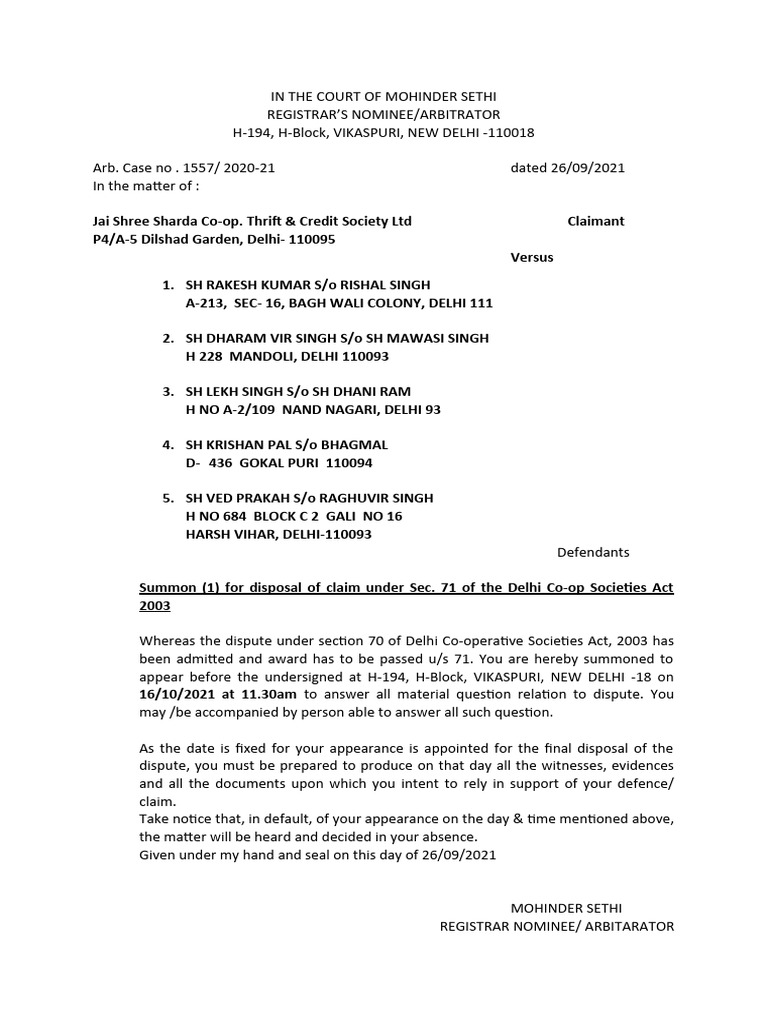 IN THE COURT OF MOHINDER SETHI
REGISTRAR'S NOMINEE/ARBITRATOR
H-194, H-Block, VIKASPURI, NEW DELHI -110018

Arb. Case no . 1557/ 2020-21 dated 26/09/2021
In the matter of :

Jai Shree Sharda Co-op. Thrift & Credit Society Ltd Claimant
P4/A-5 Dilshad Garden, Delhi- 110095

Versus

1. SH RAKESH KUMAR S/o RISHAL SINGH
A-213, SEC- 16, BAGH WALI COLONY, DELHI 111

2. SH DHARAM VIR SINGH S/o SH MAWASI SINGH
H 228 MANDOLI, DELHI 110093

3. SH LEKH SINGH S/o SH DHANI RAM
H NO A-2/109 NAND NAGARI, DELHI 93

4. SH KRISHAN PAL S/o BHAGMAL
D- 436 GOKAL PURI 110094

5. SH VED PRAKAH S/o RAGHUVIR SINGH
H NO 684 BLOCK C 2 GALI NO 16
HARSH VIHAR, DELHI-110093

Defendants

Summon (1) for disposal of claim under Sec. 71 of the Delhi Co-op Societies Act 2003

Whereas the dispute under section 70 of Delhi Co-operative Societies Act, 2003 has been admitted and award has to be passed u/s 71. You are hereby summoned to appear before the undersigned at H-194, H-Block, VIKASPURI, NEW DELHI -18 on 16/10/2021 at 11.30am to answer all material question relation to dispute. You may /be accompanied by person able to answer all such question.

As the date is fixed for your appearance is appointed for the final disposal of the dispute, you must be prepared to produce on that day all the witnesses, evidences and all the documents upon which you intent to rely in support of your defence/ claim.
Take notice that, in default, of your appearance on the day & time mentioned above, the matter will be heard and decided in your absence.
Given under my hand and seal on this day of 26/09/2021

MOHINDER SETHI
REGISTRAR NOMINEE/ ARBITARATOR